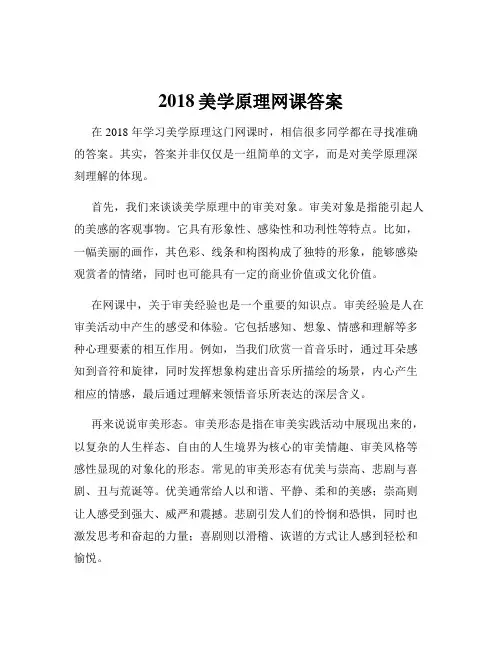 2018 美学原理网课答案

在 2018 年学习美学原理这门网课时，相信很多同学都在寻找准确的答案。其实，答案并非仅仅是一组简单的文字，而是对美学原理深刻理解的体现。

首先，我们来谈谈美学原理中的审美对象。审美对象是指能引起人的美感的客观事物。它具有形象性、感染性和功利性等特点。比如，一幅美丽的画作，其色彩、线条和构图构成了独特的形象，能够感染观赏者的情绪，同时也可能具有一定的商业价值或文化价值。

在网课中，关于审美经验也是一个重要的知识点。审美经验是人在审美活动中产生的感受和体验。它包括感知、想象、情感和理解等多种心理要素的相互作用。例如，当我们欣赏一首音乐时，通过耳朵感知到音符和旋律，同时发挥想象构建出音乐所描绘的场景，内心产生相应的情感，最后通过理解来领悟音乐所表达的深层含义。

再来说说审美形态。审美形态是指在审美实践活动中展现出来的，以复杂的人生样态、自由的人生境界为核心的审美情趣、审美风格等感性显现的对象化的形态。常见的审美形态有优美与崇高、悲剧与喜剧、丑与荒诞等。优美通常给人以和谐、平静、柔和的美感；崇高则让人感受到强大、威严和震撼。悲剧引发人们的怜悯和恐惧，同时也激发思考和奋起的力量；喜剧则以滑稽、诙谐的方式让人感到轻松和愉悦。